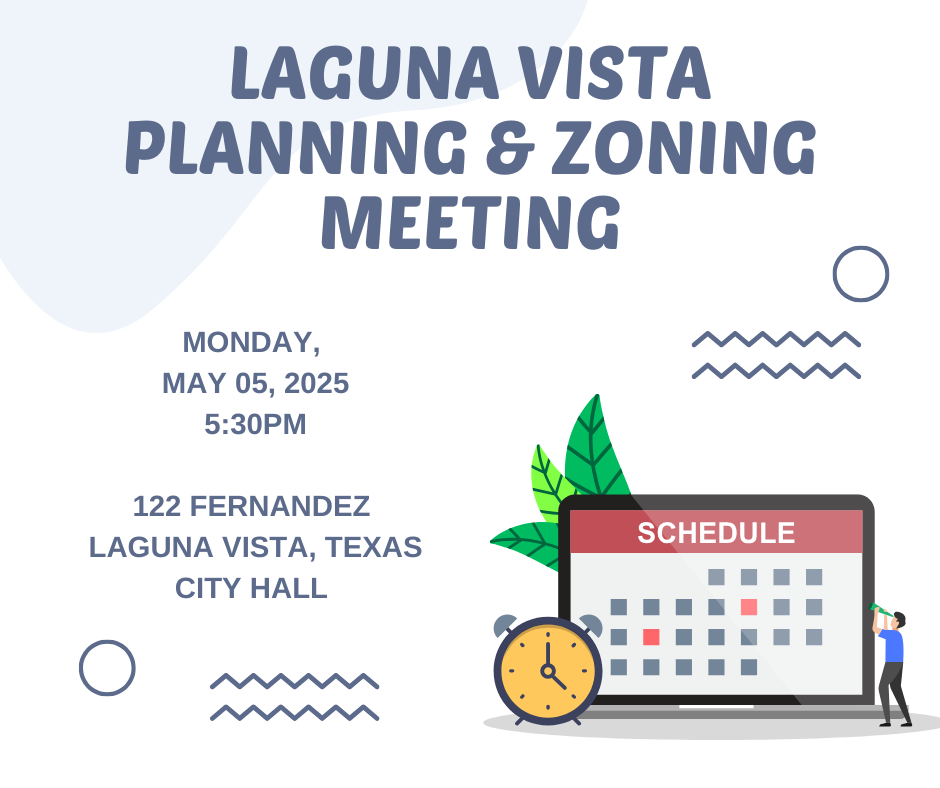 LAGUNA VISTA PLANNING & ZONING MEETING

MONDAY,
MAY 05, 2025
5:30PM

122 FERNANDEZ
LAGUNA VISTA, TEXAS
CITY HALL

SCHEDULE